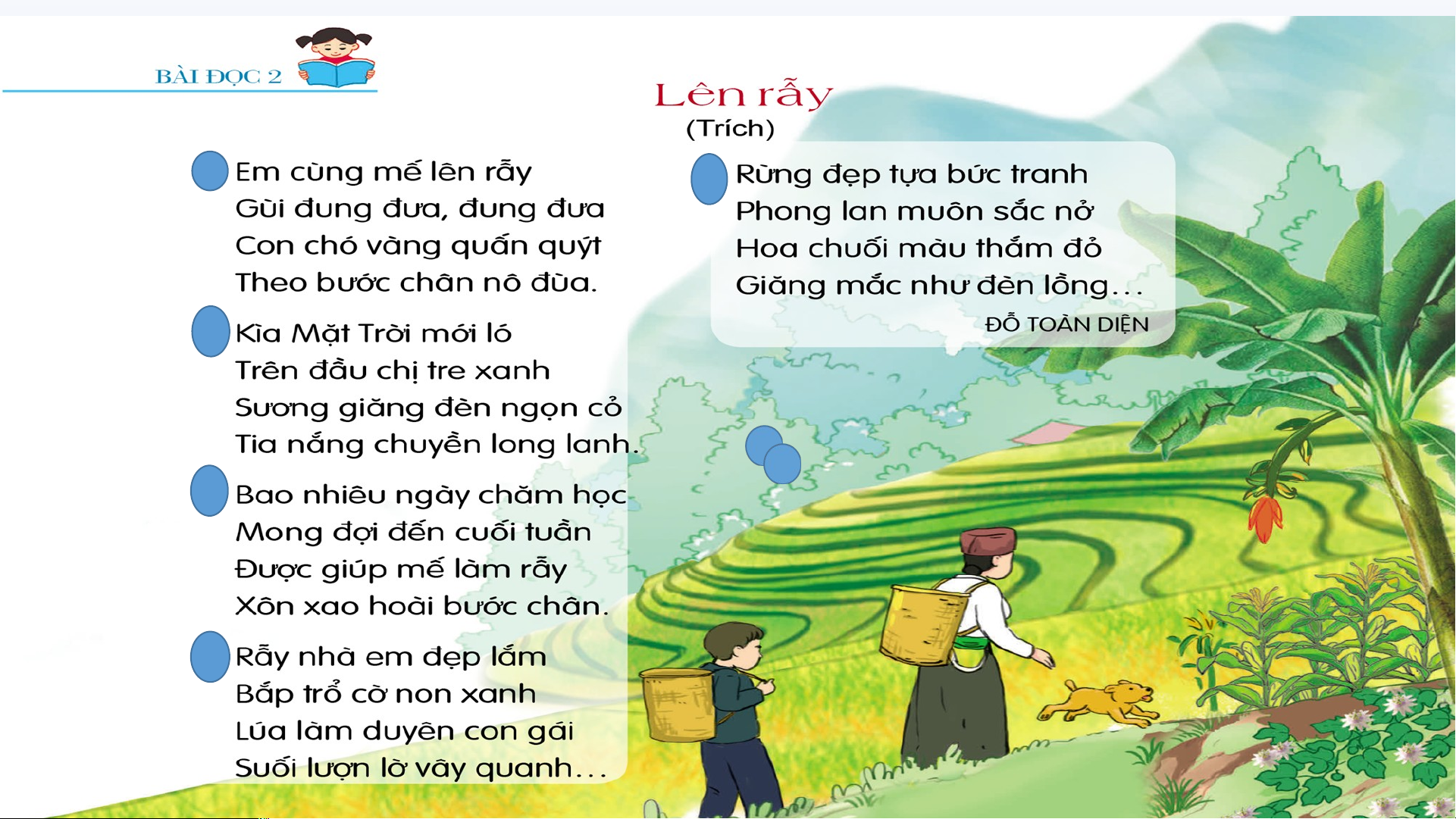 BÀI ĐỌC 2

Lên rẫy
(Trích)

Em cùng mế lên rẫy
Gùi đung đưa, đung đưa
Con chó vàng quấn quýt
Theo bước chân nô đùa.

Kìa Mặt Trời mới ló
Trên đầu chị tre xanh
Sương giăng đèn ngọn cỏ
Tia nắng chuyền long lanh.

Bao nhiêu ngày chăm học
Mong đợi đến cuối tuần
Được giúp mế làm rẫy
Xôn xao hoài bước chân.

Rẫy nhà em đẹp lắm
Bắp trổ cờ non xanh
Lúa làm duyên con gái
Suối lượn lờ vây quanh...

Rừng đẹp tựa bức tranh
Phong lan muôn sắc nở
Hoa chuối màu thắm đỏ
Giăng mắc như đèn lồng...

ĐỖ TOÀN DIỆN